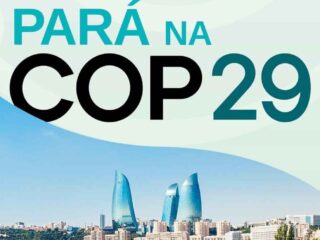 PARÁ NA
COP 29